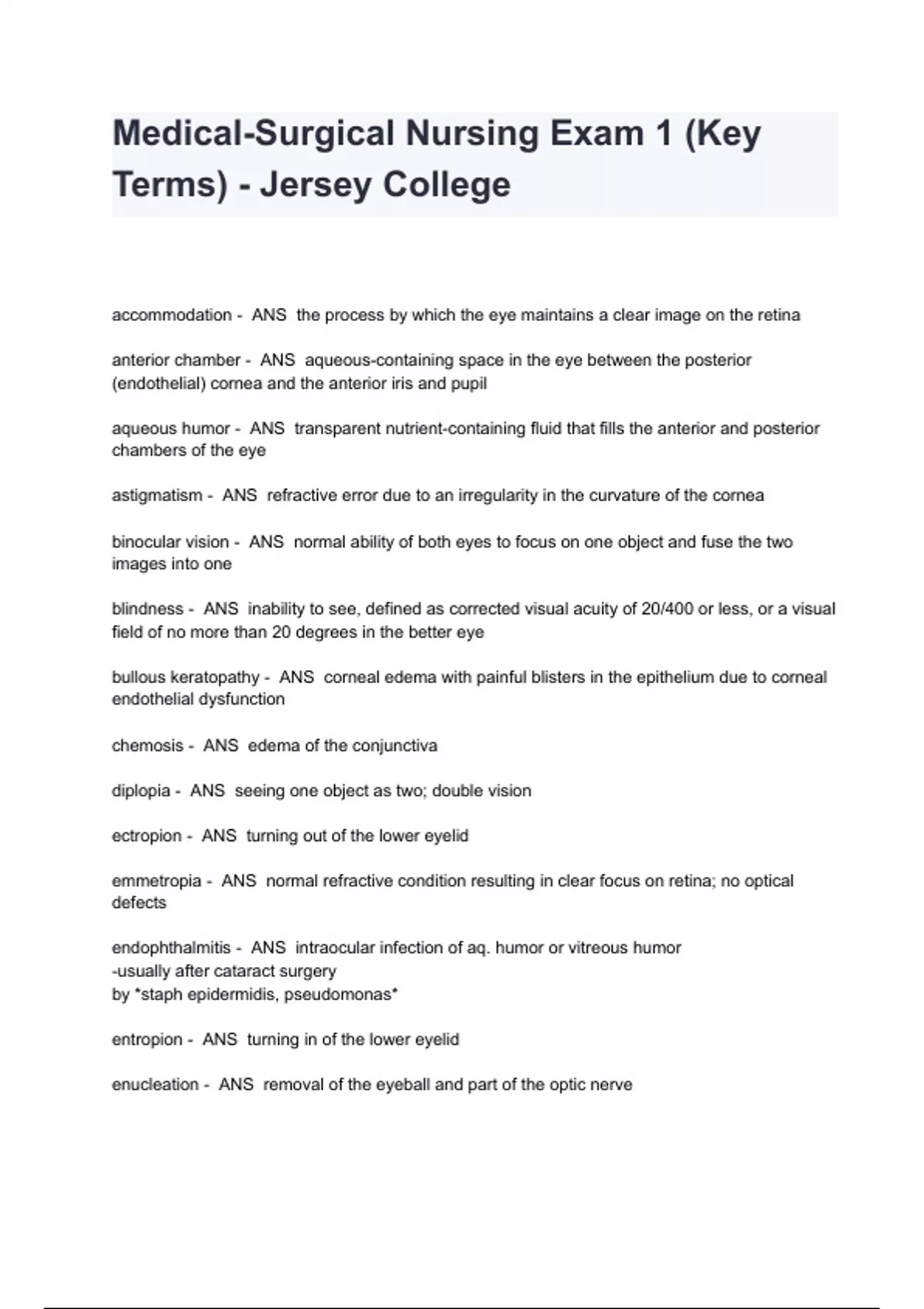 Medical-Surgical Nursing Exam 1 (Key Terms) - Jersey College

accommodation - ANS the process by which the eye maintains a clear image on the retina

anterior chamber - ANS aqueous-containing space in the eye between the posterior (endothelial) cornea and the anterior iris and pupil

aqueous humor - ANS transparent nutrient-containing fluid that fills the anterior and posterior chambers of the eye

astigmatism - ANS refractive error due to an irregularity in the curvature of the cornea

binocular vision - ANS normal ability of both eyes to focus on one object and fuse the two images into one

blindness - ANS inability to see, defined as corrected visual acuity of 20/400 or less, or a visual field of no more than 20 degrees in the better eye

bullous keratopathy - ANS corneal edema with painful blisters in the epithelium due to corneal endothelial dysfunction

chemosis - ANS edema of the conjunctiva

diplopia - ANS seeing one object as two; double vision

ectropion - ANS turning out of the lower eyelid

emmetropia - ANS normal refractive condition resulting in clear focus on retina; no optical defects

endophthalmitis - ANS intraocular infection of aq. humor or vitreous humor
-usually after cataract surgery
by *staph epidermidis, pseudomonas*

entropion - ANS turning in of the lower eyelid

enucleation - ANS removal of the eyeball and part of the optic nerve